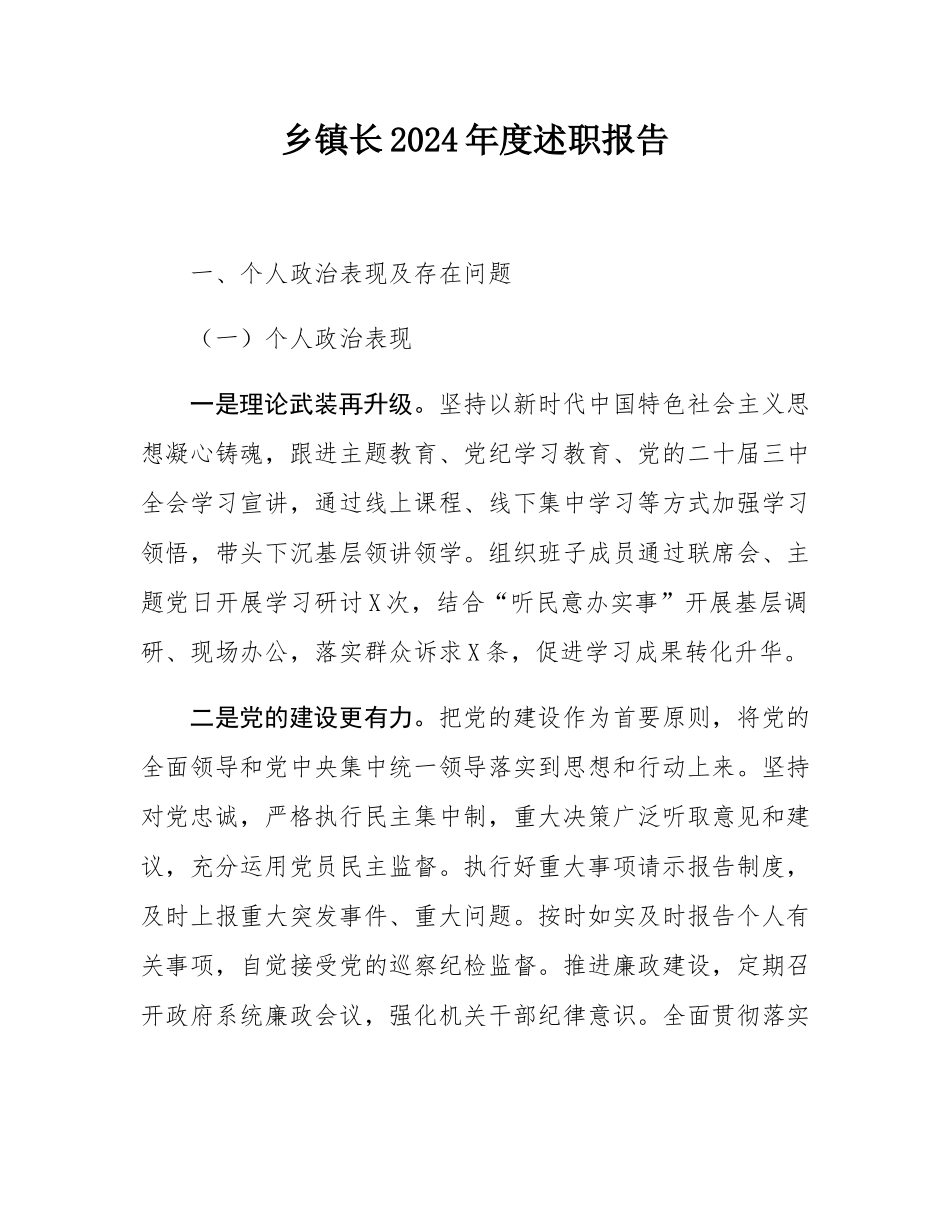 乡镇长2024年度述职报告

一、个人政治表现及存在问题

（一）个人政治表现

一是理论武装再升级。坚持以新时代中国特色社会主义思想凝心铸魂，跟进主题教育、党纪学习教育、党的二十届三中全会学习宣讲，通过线上课程、线下集中学习等方式加强学习领悟，带头下沉基层领讲领学。组织班子成员通过联席会、主题党日开展学习研讨X次，结合“听民意办实事”开展基层调研、现场办公，落实群众诉求X条，促进学习成果转化升华。

二是党的建设更有力。把党的建设作为首要原则，将党的全面领导和党中央集中统一领导落实到思想和行动上来。坚持对党忠诚，严格执行民主集中制，重大决策广泛听取意见和建议，充分运用党员民主监督。执行好重大事项请示报告制度，及时上报重大突发事件、重大问题。按时如实及时报告个人有关事项，自觉接受党的巡察纪检监督。推进廉政建设，定期召开政府系统廉政会议，强化机关干部纪律意识。全面贯彻落实